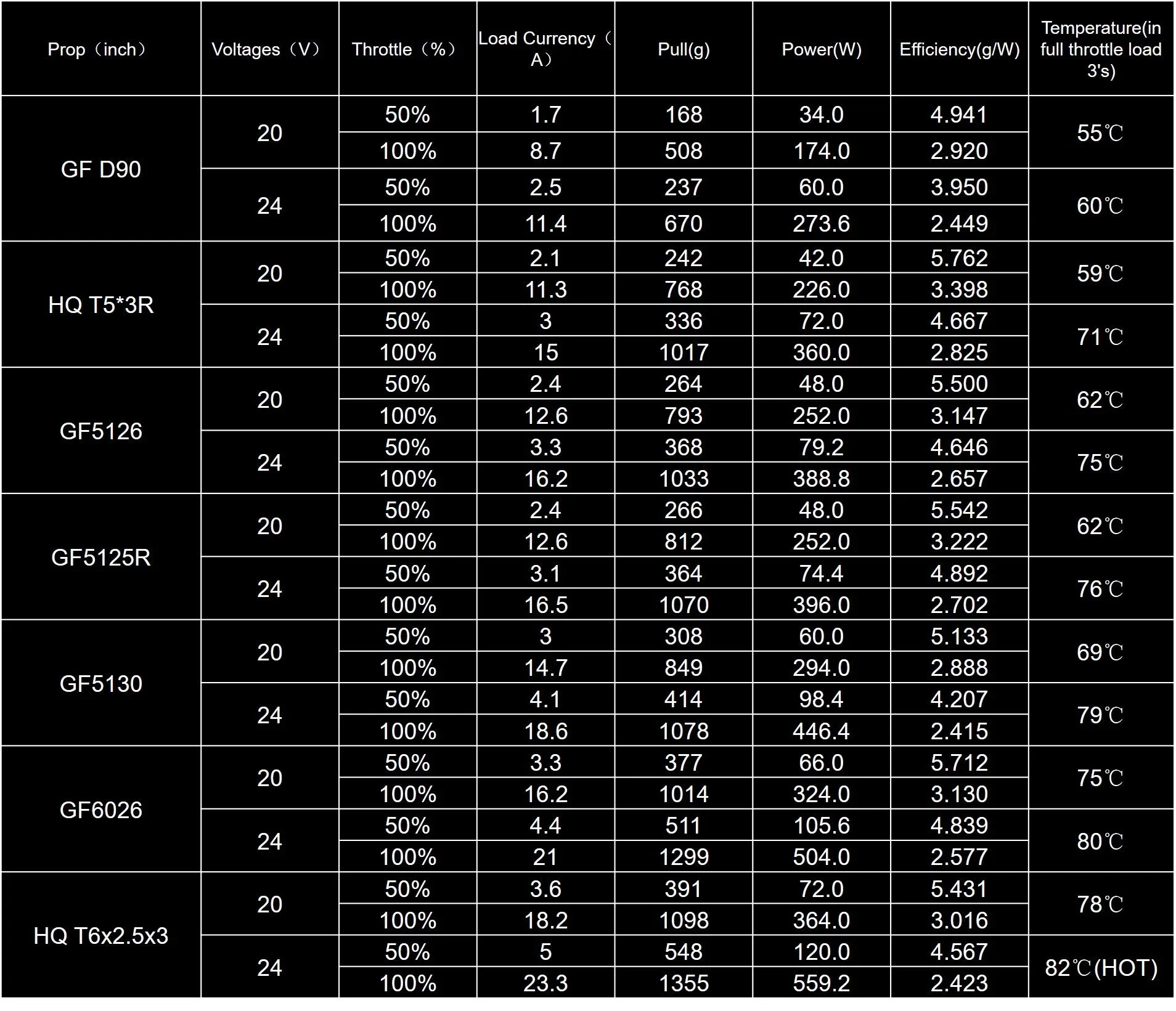 | Prop（inch） | Voltages（V） | Throttle（%） | Load Currency（A） | Pull(g) | Power(W) | Efficiency(g/W) | Temperature(in full throttle load 3's) |
|---|---|---|---|---|---|---|---|
| GF D90 | 20 | 50% | 1.7 | 168 | 34.0 | 4.941 | 55℃ |
| | | 100% | 8.7 | 508 | 174.0 | 2.920 | |
| | 24 | 50% | 2.5 | 237 | 60.0 | 3.950 | 60℃ |
| | | 100% | 11.4 | 670 | 273.6 | 2.449 | |
| HQ T5*3R | 20 | 50% | 2.1 | 242 | 42.0 | 5.762 | 59℃ |
| | | 100% | 11.3 | 768 | 226.0 | 3.398 | |
| | 24 | 50% | 3 | 336 | 72.0 | 4.667 | 71℃ |
| | | 100% | 15 | 1017 | 360.0 | 2.825 | |
| GF5126 | 20 | 50% | 2.4 | 264 | 48.0 | 5.500 | 62℃ |
| | | 100% | 12.6 | 793 | 252.0 | 3.147 | |
| | 24 | 50% | 3.3 | 368 | 79.2 | 4.646 | 75℃ |
| | | 100% | 16.2 | 1033 | 388.8 | 2.657 | |
| GF5125R | 20 | 50% | 2.4 | 266 | 48.0 | 5.542 | 62℃ |
| | | 100% | 12.6 | 812 | 252.0 | 3.222 | |
| | 24 | 50% | 3.1 | 364 | 74.4 | 4.892 | 76℃ |
| | | 100% | 16.5 | 1070 | 396.0 | 2.702 | |
| GF5130 | 20 | 50% | 3 | 308 | 60.0 | 5.133 | 69℃ |
| | | 100% | 14.7 | 849 | 294.0 | 2.888 | |
| | 24 | 50% | 4.1 | 414 | 98.4 | 4.207 | 79℃ |
| | | 100% | 18.6 | 1078 | 446.4 | 2.415 | |
| GF6026 | 20 | 50% | 3.3 | 377 | 66.0 | 5.712 | 75℃ |
| | | 100% | 16.2 | 1014 | 324.0 | 3.130 | |
| | 24 | 50% | 4.4 | 511 | 105.6 | 4.839 | 80℃ |
| | | 100% | 21 | 1299 | 504.0 | 2.577 | |
| HQ T6x2.5x3 | 20 | 50% | 3.6 | 391 | 72.0 | 5.431 | 78℃ |
| | | 100% | 18.2 | 1098 | 364.0 | 3.016 | |
| | 24 | 50% | 5 | 548 | 120.0 | 4.567 | 82℃(HOT) |
| | | 100% | 23.3 | 1355 | 559.2 | 2.423 | |